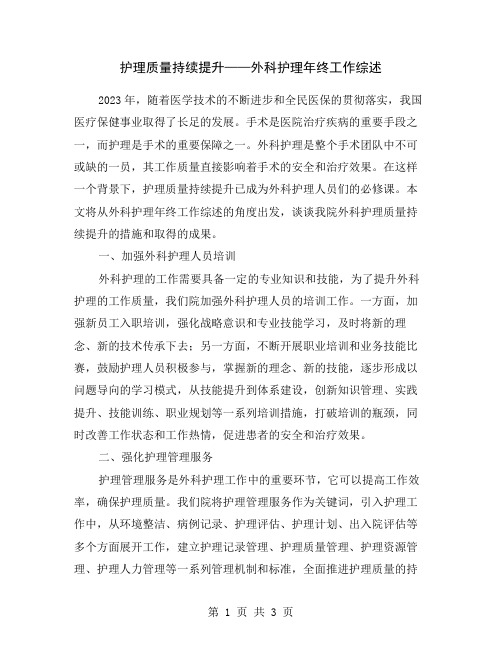 护理质量持续提升——外科护理年终工作综述

2023年，随着医学技术的不断进步和全民医保的贯彻落实，我国医疗保健事业取得了长足的发展。手术是医院治疗疾病的重要手段之一，而护理是手术的重要保障之一。外科护理是整个手术团队中不可或缺的一员，其工作质量直接影响着手术的安全和治疗效果。在这样一个背景下，护理质量持续提升已成为外科护理人员们的必修课。本文将从外科护理年终工作综述的角度出发，谈谈我院外科护理质量持续提升的措施和取得的成果。

一、加强外科护理人员培训

外科护理的工作需要具备一定的专业知识和技能，为了提升外科护理的工作质量，我们院加强外科护理人员的培训工作。一方面，加强新员工入职培训，强化战略意识和专业技能学习，及时将新的理念、新的技术传承下去；另一方面，不断开展职业培训和业务技能比赛，鼓励护理人员积极参与，掌握新的理念、新的技能，逐步形成以问题导向的学习模式，从技能提升到体系建设，创新知识管理、实践提升、技能训练、职业规划等一系列培训措施，打破培训的瓶颈，同时改善工作状态和工作热情，促进患者的安全和治疗效果。

二、强化护理管理服务

护理管理服务是外科护理工作中的重要环节，它可以提高工作效率，确保护理质量。我们院将护理管理服务作为关键词，引入护理工作中，从环境整洁、病例记录、护理评估、护理计划、出入院评估等多个方面展开工作，建立护理记录管理、护理质量管理、护理资源管理、护理人力管理等一系列管理机制和标准，全面推进护理质量的持

第 1 页 共 3 页